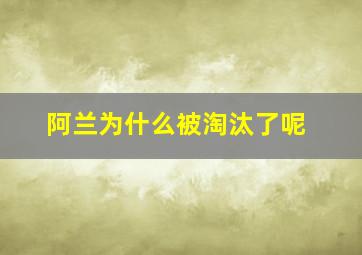 阿兰为什么被淘汰了呢